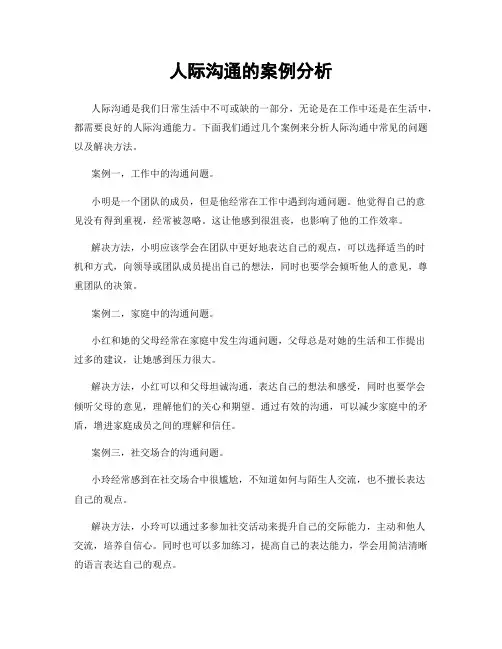 人际沟通的案例分析

人际沟通是我们日常生活中不可或缺的一部分，无论是在工作中还是在生活中，都需要良好的人际沟通能力。下面我们通过几个案例来分析人际沟通中常见的问题以及解决方法。

案例一，工作中的沟通问题。

小明是一个团队的成员，但是他经常在工作中遇到沟通问题。他觉得自己的意见没有得到重视，经常被忽略。这让他感到很沮丧，也影响了他的工作效率。

解决方法，小明应该学会在团队中更好地表达自己的观点，可以选择适当的时机和方式，向领导或团队成员提出自己的想法，同时也要学会倾听他人的意见，尊重团队的决策。

案例二，家庭中的沟通问题。

小红和她的父母经常在家庭中发生沟通问题，父母总是对她的生活和工作提出过多的建议，让她感到压力很大。

解决方法，小红可以和父母坦诚沟通，表达自己的想法和感受，同时也要学会倾听父母的意见，理解他们的关心和期望。通过有效的沟通，可以减少家庭中的矛盾，增进家庭成员之间的理解和信任。

案例三，社交场合的沟通问题。

小玲经常感到在社交场合中很尴尬，不知道如何与陌生人交流，也不擅长表达自己的观点。

解决方法，小玲可以通过多参加社交活动来提升自己的交际能力，主动和他人交流，培养自信心。同时也可以多加练习，提高自己的表达能力，学会用简洁清晰的语言表达自己的观点。